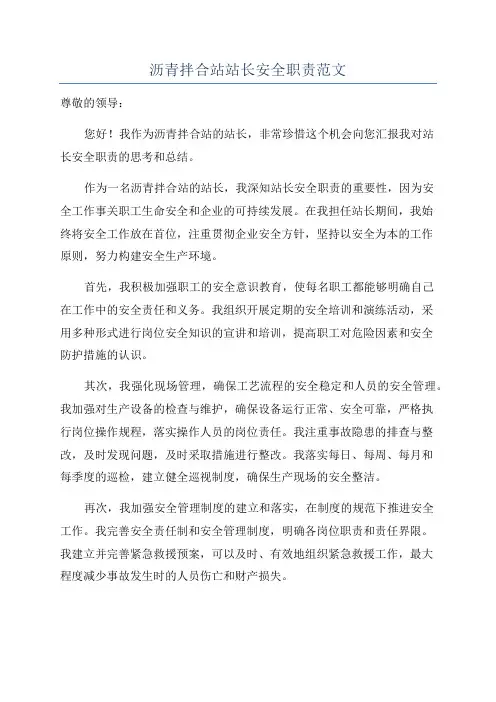 沥青拌合站站长安全职责范文

尊敬的领导：

您好！我作为沥青拌合站的站长，非常珍惜这个机会向您汇报我对站长安全职责的思考和总结。

作为一名沥青拌合站的站长，我深知站长安全职责的重要性，因为安全工作事关职工生命安全和企业的可持续发展。在我担任站长期间，我始终将安全工作放在首位，注重贯彻企业安全方针，坚持以安全为本的工作原则，努力构建安全生产环境。

首先，我积极加强职工的安全意识教育，使每名职工都能够明确自己在工作中的安全责任和义务。我组织开展定期的安全培训和演练活动，采用多种形式进行岗位安全知识的宣讲和培训，提高职工对危险因素和安全防护措施的认识。

其次，我强化现场管理，确保工艺流程的安全稳定和人员的安全管理。我加强对生产设备的检查与维护，确保设备运行正常、安全可靠，严格执行岗位操作规程，落实操作人员的岗位责任。我注重事故隐患的排查与整改，及时发现问题，及时采取措施进行整改。我落实每日、每周、每月和每季度的巡检，建立健全巡视制度，确保生产现场的安全整洁。

再次，我加强安全管理制度的建立和落实，在制度的规范下推进安全工作。我完善安全责任制和安全管理制度，明确各岗位职责和责任界限。我建立并完善紧急救援预案，可以及时、有效地组织紧急救援工作，最大程度减少事故发生时的人员伤亡和财产损失。